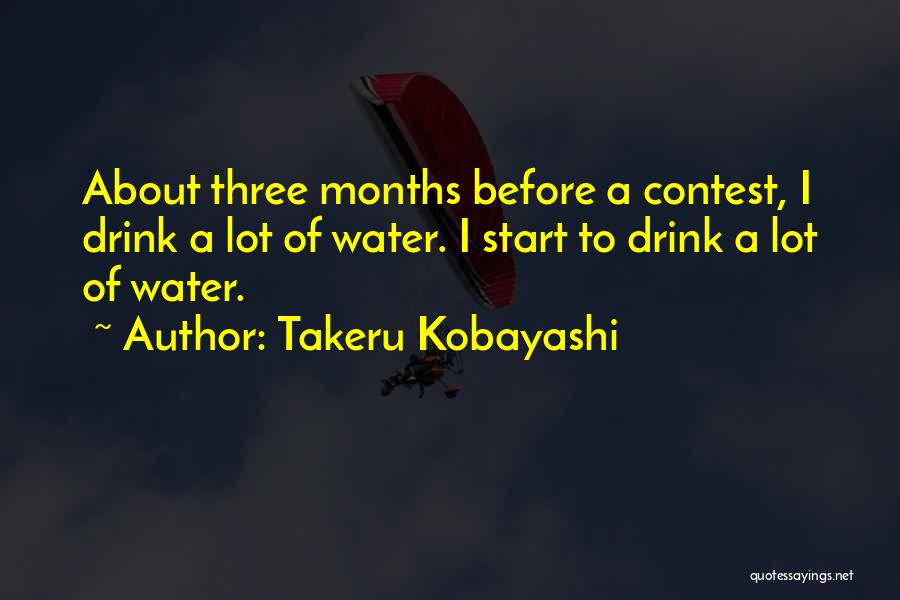 About three months before a contest, I drink a lot of water. I start to drink a lot of water.

~ Author: Takeru Kobayashi

quotessayings.net